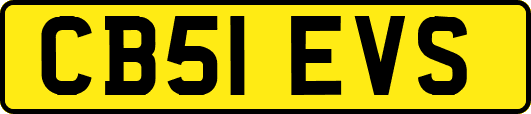 CB51 EVS